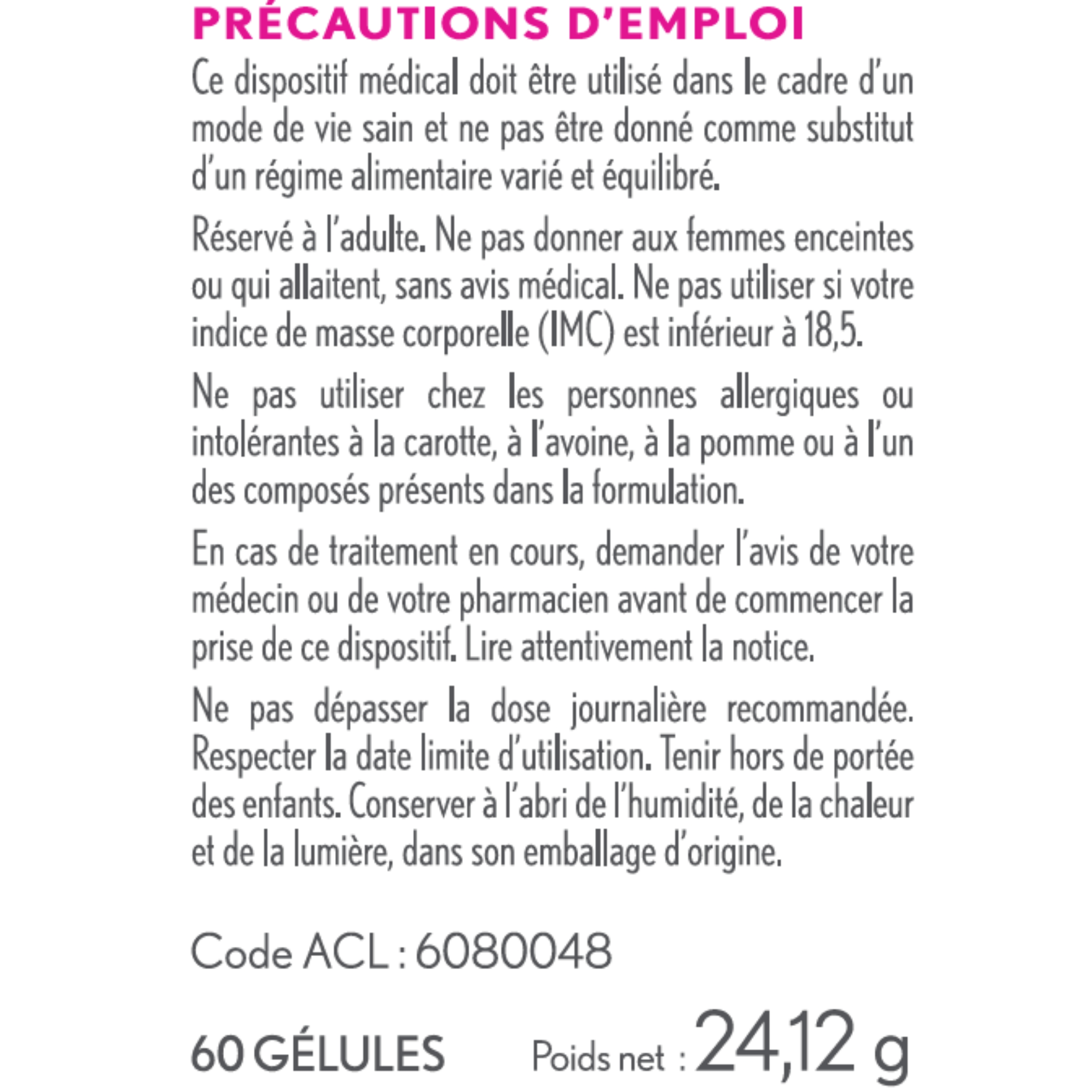 PRÉCAUTIONS D'EMPLOI

Ce dispositif médical doit être utilisé dans le cadre d'un mode de vie sain et ne pas être donné comme substitut d'un régime alimentaire varié et équilibré.

Réservé à l'adulte. Ne pas donner aux femmes enceintes ou qui allaitent, sans avis médical. Ne pas utiliser si votre indice de masse corporelle (IMC) est inférieur à 18,5.

Ne pas utiliser chez les personnes allergiques ou intolérantes à la carotte, à l'avoine, à la pomme ou à l'un des composés présents dans la formulation.

En cas de traitement en cours, demander l'avis de votre médecin ou de votre pharmacien avant de commencer la prise de ce dispositif. Lire attentivement la notice.

Ne pas dépasser la dose journalière recommandée. Respecter la date limite d'utilisation. Tenir hors de portée des enfants. Conserver à l'abri de l'humidité, de la chaleur et de la lumière, dans son emballage d'origine.

Code ACL : 6080048

60 GÉLULES Poids net : 24,12 g